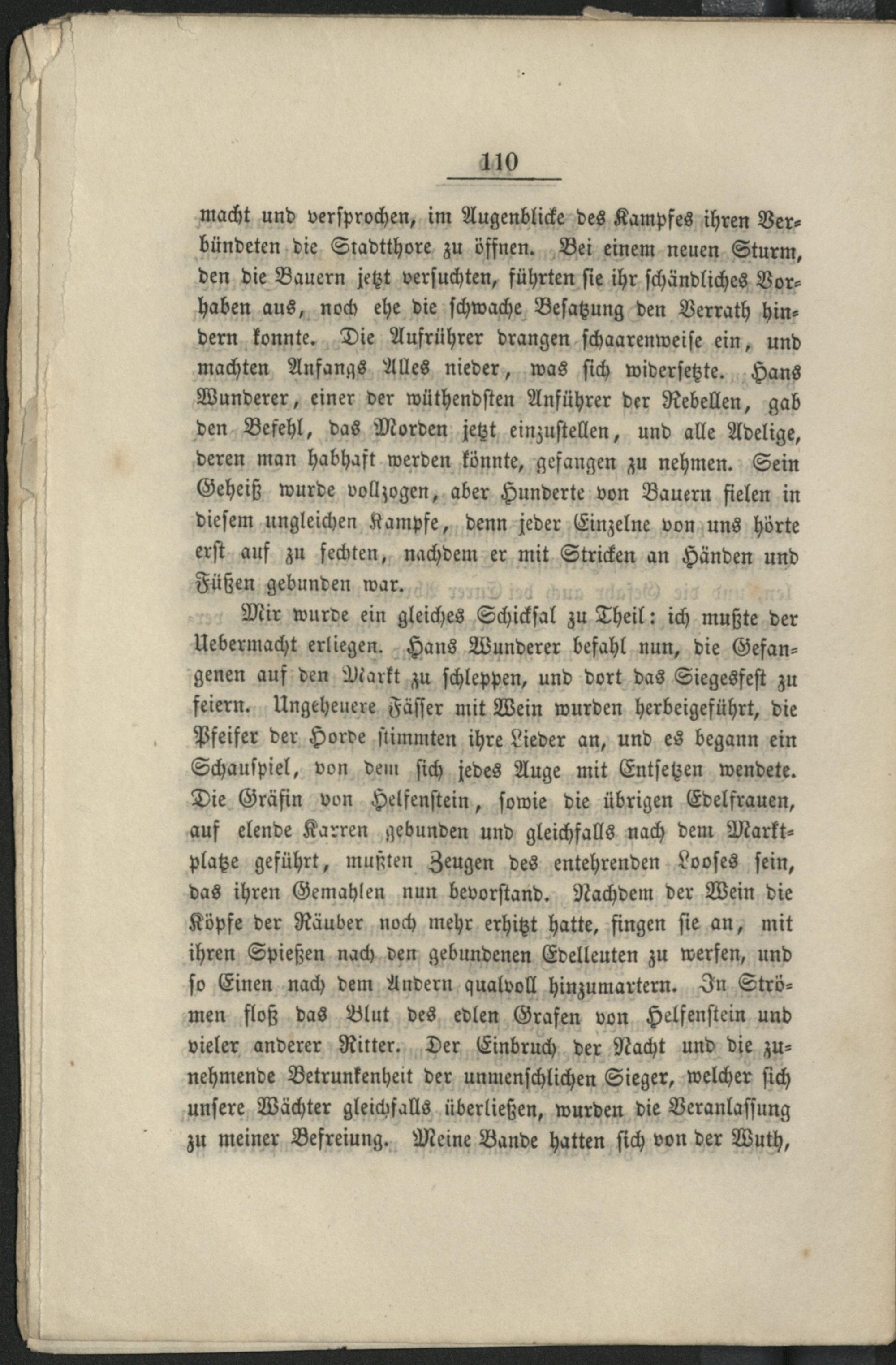 110

macht und versprochen, im Augenblicke des Kampfes ihren Verbündeten die Stadtthore zu öffnen. Bei einem neuen Sturm, den die Bauern jetzt versuchten, führten sie ihr schändliches Vorhaben aus, noch ehe die schwache Besatzung den Verrath hindern konnte. Die Aufrührer drangen schaarenweise ein, und machten Anfangs Alles nieder, was sich widersetzte. Hans Wunderer, einer der wüthendsten Anführer der Rebellen, gab den Befehl, das Morden jetzt einzustellen, und alle Adelige, deren man habhaft werden könnte, gefangen zu nehmen. Sein Geheiß wurde vollzogen, aber Hunderte von Bauern fielen in diesem ungleichen Kampfe, denn jeder Einzelne von uns hörte erst auf zu fechten, nachdem er mit Stricken an Händen und Füßen gebunden war.

Mir wurde ein gleiches Schicksal zu Theil: ich mußte der Uebermacht erliegen. Hans Wunderer befahl nun, die Gefangenen auf den Markt zu schleppen, und dort das Siegesfest zu feiern. Ungeheuere Fässer mit Wein wurden herbeigeführt, die Pfeifer der Horde stimmten ihre Lieder an, und es begann ein Schauspiel, von dem sich jedes Auge mit Entsetzen wendete. Die Gräfin von Helfenstein, sowie die übrigen Edelfrauen, auf elende Karren gebunden und gleichfalls nach dem Marktplatze geführt, mußten Zeugen des entehrenden Looses sein, das ihren Gemahlen nun bevorstand. Nachdem der Wein die Köpfe der Räuber noch mehr erhitzt hatte, fingen sie an, mit ihren Spießen nach den gebundenen Edelleuten zu werfen, und so Einen nach dem Andern qualvoll hinzumartern. In Strömen floß das Blut des edlen Grafen von Helfenstein und vieler anderer Ritter. Der Einbruch der Nacht und die zunehmende Betrunkenheit der unmenschlichen Sieger, welcher sich unsere Wächter gleichfalls überließen, wurden die Veranlassung zu meiner Befreiung. Meine Bande hatten sich von der Wuth,